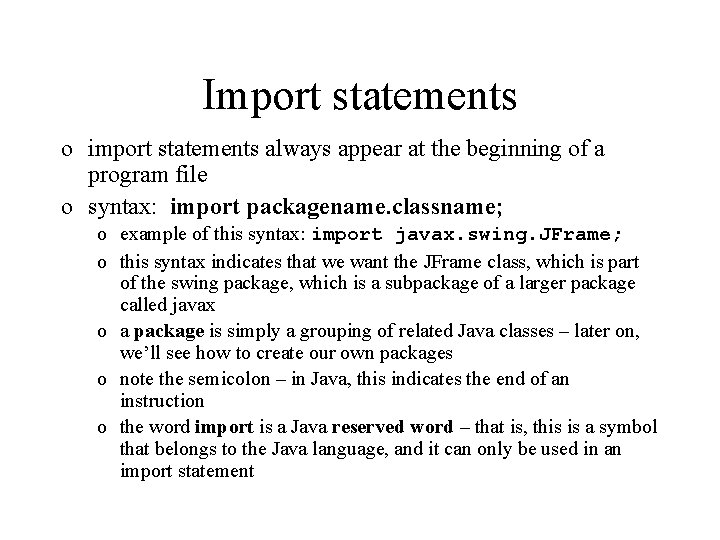 Import statements

o import statements always appear at the beginning of a program file

o syntax: import packagename.classname;

o example of this syntax: import javax.swing.JFrame;

o this syntax indicates that we want the JFrame class, which is part of the swing package, which is a subpackage of a larger package called javax

o a package is simply a grouping of related Java classes – later on, we'll see how to create our own packages

o note the semicolon – in Java, this indicates the end of an instruction

o the word import is a Java reserved word – that is, this is a symbol that belongs to the Java language, and it can only be used in an import statement